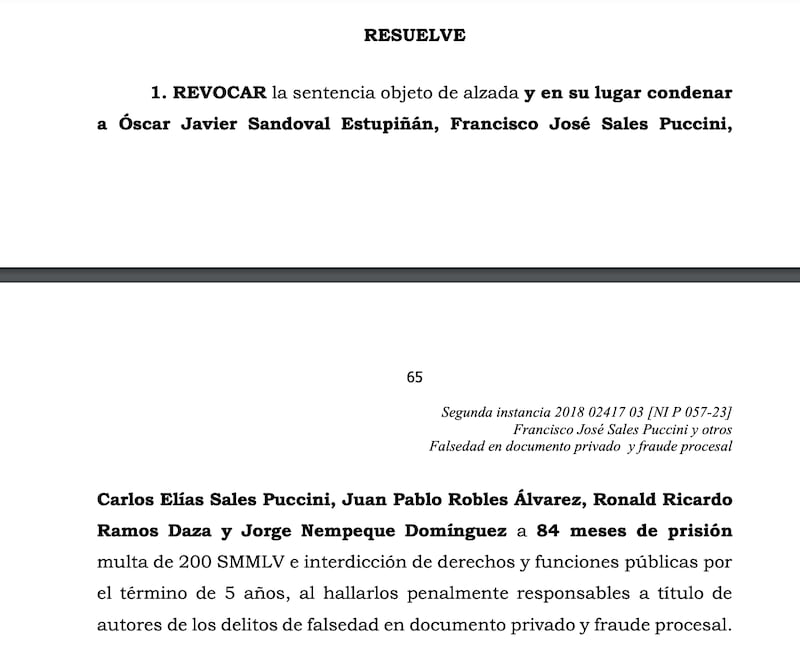 RESUELVE

1. REVOCAR la sentencia objeto de alzada y en su lugar condenar a Óscar Javier Sandoval Estupiñán, Francisco José Sales Puccini,

65

Segunda instancia 2018 02417 03 [NI P 057-23]
Francisco José Sales Puccini y otros
Falsedad en documento privado y fraude procesal

Carlos Elías Sales Puccini, Juan Pablo Robles Álvarez, Ronald Ricardo Ramos Daza y Jorge Nempeque Domínguez a 84 meses de prisión multa de 200 SMMLV e interdicción de derechos y funciones públicas por el término de 5 años, al hallarlos penalmente responsables a título de autores de los delitos de falsedad en documento privado y fraude procesal.